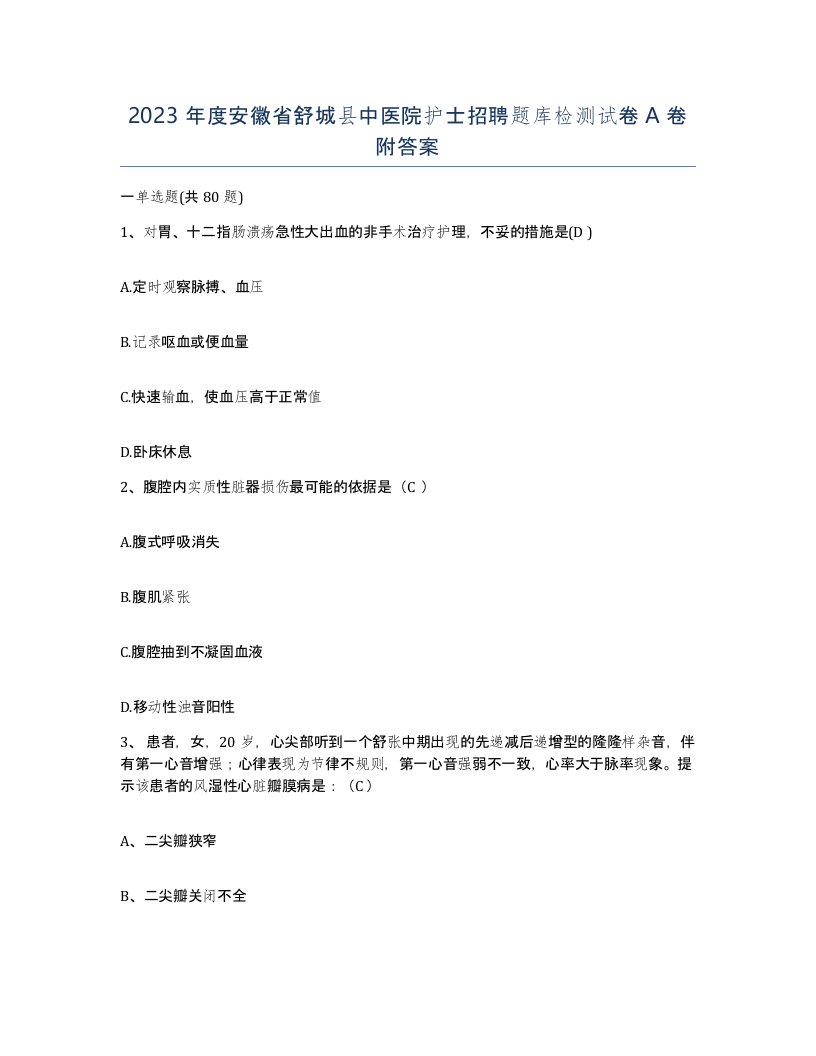 2023 年度安徽省舒城县中医院护士招聘题库检测试卷 A 卷附答案

一单选题(共 80 题)

1、对胃、十二指肠溃疡急性大出血的非手术治疗护理，不妥的措施是(D )

A.定时观察脉搏、血压

B.记录呕血或便血量

C.快速输血，使血压高于正常值

D.卧床休息

2、腹腔内实质性脏器损伤最可能的依据是（C ）

A.腹式呼吸消失

B.腹肌紧张

C.腹腔抽到不凝固血液

D.移动性浊音阳性

3、 患者，女，20 岁，心尖部听到一个舒张中期出现的先递减后递增型的隆隆样杂音，伴有第一心音增强；心律表现为节律不规则，第一心音强弱不一致，心率大于脉率现象。提示该患者的风湿性心脏瓣膜病是：（C）

A、二尖瓣狭窄

B、二尖瓣关闭不全